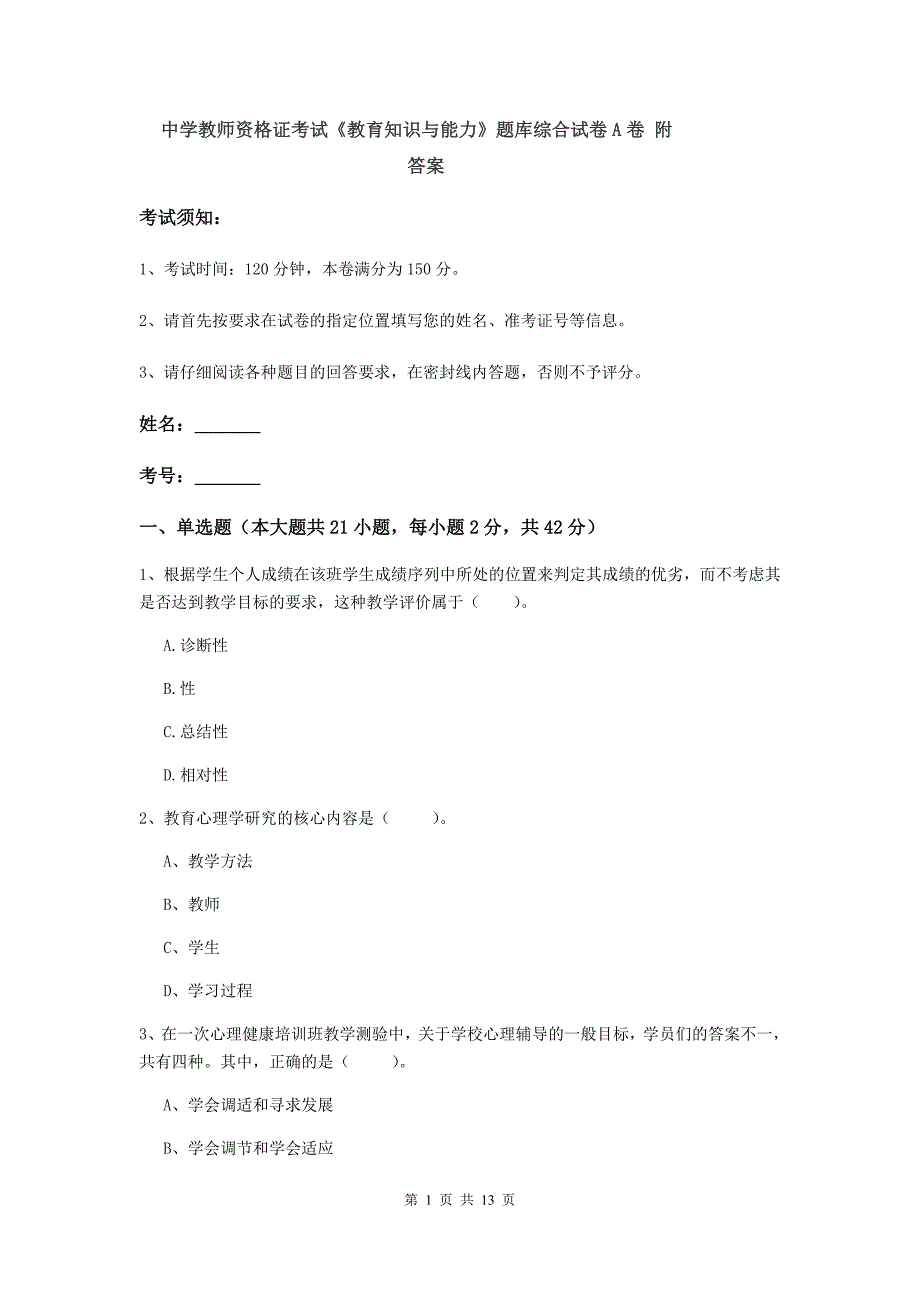 中学教师资格证考试《教育知识与能力》题库综合试卷A卷 附答案

考试须知：

1、考试时间：120分钟，本卷满分为150分。

2、请首先按要求在试卷的指定位置填写您的姓名、准考证号等信息。

3、请仔细阅读各种题目的回答要求，在密封线内答题，否则不予评分。

姓名：________

考号：________

一、单选题（本大题共21小题，每小题2分，共42分）

1、根据学生个人成绩在该班学生成绩序列中所处的位置来判定其成绩的优劣，而不考虑其是否达到教学目标的要求，这种教学评价属于（　　）。

A.诊断性

B.性

C.总结性

D.相对性

2、教育心理学研究的核心内容是（　　）。

A、教学方法

B、教师

C、学生

D、学习过程

3、在一次心理健康培训班教学测验中，关于学校心理辅导的一般目标，学员们的答案不一，共有四种。其中，正确的是（　　）。

A、学会调适和寻求发展

B、学会调节和学会适应

第 1 页 共 13 页